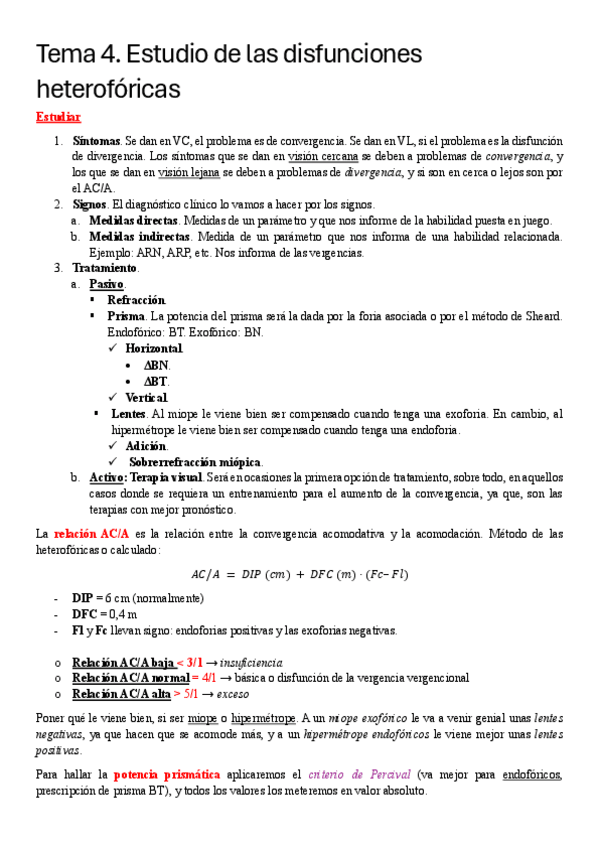 Tema 4. Estudio de las disfunciones heterofóricas

Estudiar

1. Síntomas. Se dan en VC, el problema es de convergencia. Se dan en VL, si el problema es la disfunción de divergencia. Los síntomas que se dan en visión cercana se deben a problemas de convergencia, y los que se dan en visión lejana se deben a problemas de divergencia, y si son en cerca o lejos son por el AC/A.
2. Signos. El diagnóstico clínico lo vamos a hacer por los signos.
a. Medidas directas. Medidas de un parámetro y que nos informe de la habilidad puesta en juego.
b. Medidas indirectas. Medida de un parámetro que nos informa de una habilidad relacionada. Ejemplo: ARN, ARP, etc. Nos informa de las vergencias.
3. Tratamiento.
a. Pasivo.
▪ Refracción.
▪ Prisma. La potencia del prisma será la dada por la foria asociada o por el método de Sheard. Endofórico: BT. Exofórico: BN.
✓ Horizontal.
• ΔBN.
• ΔBT.
✓ Vertical.
▪ Lentes. Al miope le viene bien ser compensado cuando tenga una exoforia. En cambio, al hipermétrope le viene bien ser compensado cuando tenga una endoforia.
✓ Adición.
✓ Sobrerrefracción miópica.
b. Activo: Terapia visual. Será en ocasiones la primera opción de tratamiento, sobre todo, en aquellos casos donde se requiera un entrenamiento para el aumento de la convergencia, ya que, son las terapias con mejor pronóstico.

La relación AC/A es la relación entre la convergencia acomodativa y la acomodación. Método de las heterofóricas o calculado:

$AC/A = DIP\ (cm) + DFC\ (m) \cdot (Fc - Fl)$

- DIP = 6 cm (normalmente)
- DFC = 0,4 m
- Fl y Fc llevan signo: endoforias positivas y las exoforias negativas.

o Relación AC/A baja < 3/1 → insuficiencia
o Relación AC/A normal = 4/1 → básica o disfunción de la vergencia vergencional
o Relación AC/A alta > 5/1 → exceso

Poner qué le viene bien, si ser miope o hipermétrope. A un miope exofórico le va a venir genial unas lentes negativas, ya que hacen que se acomode más, y a un hipermétrope endofóricos le viene mejor unas lentes positivas.

Para hallar la potencia prismática aplicaremos el criterio de Percival (va mejor para endofóricos, prescripción de prisma BT), y todos los valores los meteremos en valor absoluto.